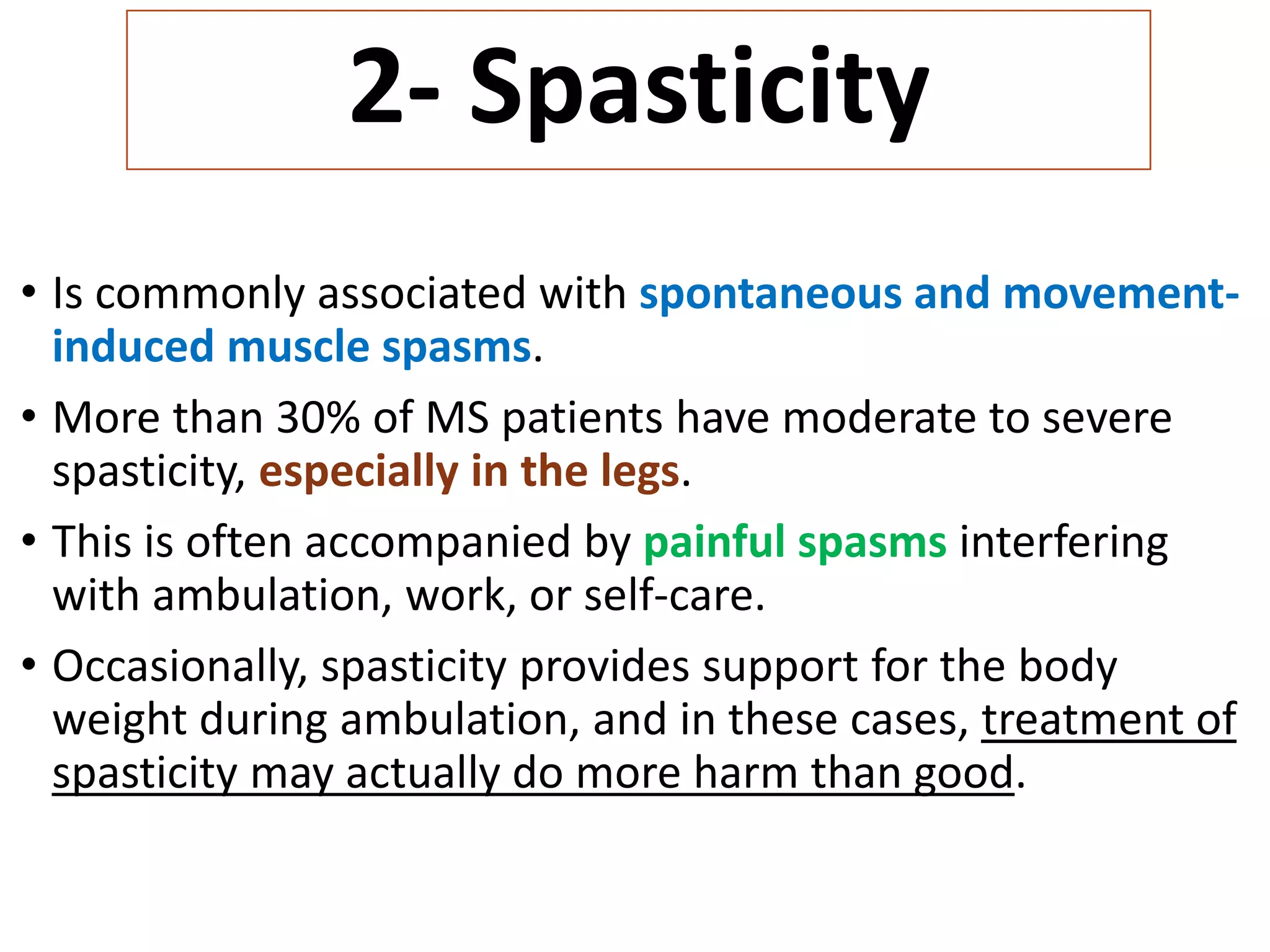 2- Spasticity

• Is commonly associated with spontaneous and movement-induced muscle spasms.

• More than 30% of MS patients have moderate to severe spasticity, especially in the legs.

• This is often accompanied by painful spasms interfering with ambulation, work, or self-care.

• Occasionally, spasticity provides support for the body weight during ambulation, and in these cases, treatment of spasticity may actually do more harm than good.